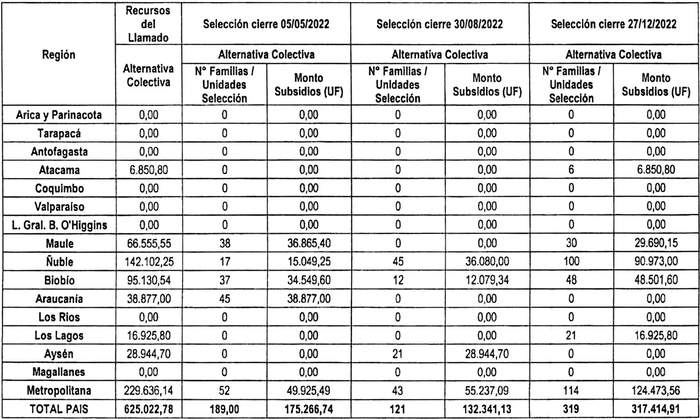 | Región | Recursos del Llamado | Selección cierre 05/05/2022 | | Selección cierre 30/08/2022 | | Selección cierre 27/12/2022 | |
|---|---|---|---|---|---|---|---|
| | Alternativa Colectiva | Alternativa Colectiva | | Alternativa Colectiva | | Alternativa Colectiva | |
| | | N° Familias / Unidades Selección | Monto Subsidios (UF) | N° Familias / Unidades Selección | Monto Subsidios (UF) | N° Familias / Unidades Selección | Monto Subsidios (UF) |
| Arica y Parinacota | 0,00 | 0 | 0,00 | 0 | 0,00 | 0 | 0,00 |
| Tarapacá | 0,00 | 0 | 0,00 | 0 | 0,00 | 0 | 0,00 |
| Antofagasta | 0,00 | 0 | 0,00 | 0 | 0,00 | 0 | 0,00 |
| Atacama | 6.850,80 | 0 | 0,00 | 0 | 0,00 | 6 | 6.850,80 |
| Coquimbo | 0,00 | 0 | 0,00 | 0 | 0,00 | 0 | 0,00 |
| Valparaíso | 0,00 | 0 | 0,00 | 0 | 0,00 | 0 | 0,00 |
| L. Gral. B. O'Higgins | 0,00 | 0 | 0,00 | 0 | 0,00 | 0 | 0,00 |
| Maule | 66.555,55 | 38 | 36.865,40 | 0 | 0,00 | 30 | 29.690,15 |
| Ñuble | 142.102,25 | 17 | 15.049,25 | 45 | 36.080,00 | 100 | 90.973,00 |
| Biobío | 95.130,54 | 37 | 34.549,60 | 12 | 12.079,34 | 48 | 48.501,60 |
| Araucanía | 38.877,00 | 45 | 38.877,00 | 0 | 0,00 | 0 | 0,00 |
| Los Ríos | 0,00 | 0 | 0,00 | 0 | 0,00 | 0 | 0,00 |
| Los Lagos | 16.925,80 | 0 | 0,00 | 0 | 0,00 | 21 | 16.925,80 |
| Aysén | 28.944,70 | 0 | 0,00 | 21 | 28.944,70 | 0 | 0,00 |
| Magallanes | 0,00 | 0 | 0,00 | 0 | 0,00 | 0 | 0,00 |
| Metropolitana | 229.636,14 | 52 | 49.925,49 | 43 | 55.237,09 | 114 | 124.473,56 |
| TOTAL PAIS | 625.022,78 | 189,00 | 175.266,74 | 121 | 132.341,13 | 319 | 317.414,91 |